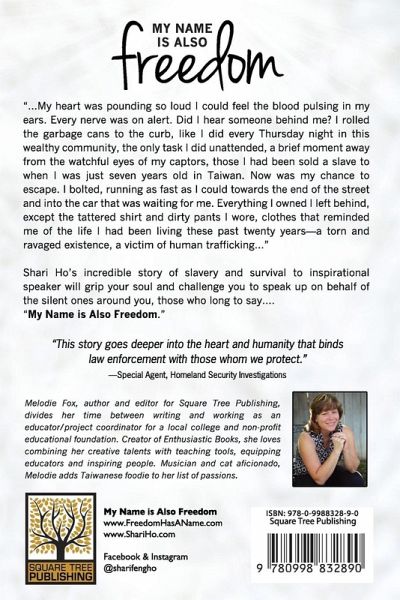 MY NAME IS ALSO freedom

"...My heart was pounding so loud I could feel the blood pulsing in my ears. Every nerve was on alert. Did I hear someone behind me? I rolled the garbage cans to the curb, like I did every Thursday night in this wealthy community, the only task I did unattended, a brief moment away from the watchful eyes of my captors, those I had been sold a slave to when I was just seven years old in Taiwan. Now was my chance to escape. I bolted, running as fast as I could towards the end of the street and into the car that was waiting for me. Everything I owned I left behind, except the tattered shirt and dirty pants I wore, clothes that reminded me of the life I had been living these past twenty years—a torn and ravaged existence, a victim of human trafficking..."

Shari Ho's incredible story of slavery and survival to inspirational speaker will grip your soul and challenge you to speak up on behalf of the silent ones around you, those who long to say....
"My Name is Also Freedom."

"This story goes deeper into the heart and humanity that binds law enforcement with those whom we protect."
—Special Agent, Homeland Security Investigations

Melodie Fox, author and editor for Square Tree Publishing, divides her time between writing and working as an educator/project coordinator for a local college and non-profit educational foundation. Creator of Enthusiastic Books, she loves combining her creative talents with teaching tools, equipping educators and inspiring people. Musician and cat aficionado, Melodie adds Taiwanese foodie to her list of passions.

SQUARE TREE PUBLISHING

My Name is Also Freedom
www.FreedomHasAName.com
www.ShariHo.com

Facebook & Instagram
@sharifengho

ISBN: 978-0-9988328-9-0
Square Tree Publishing

9 780998 832890